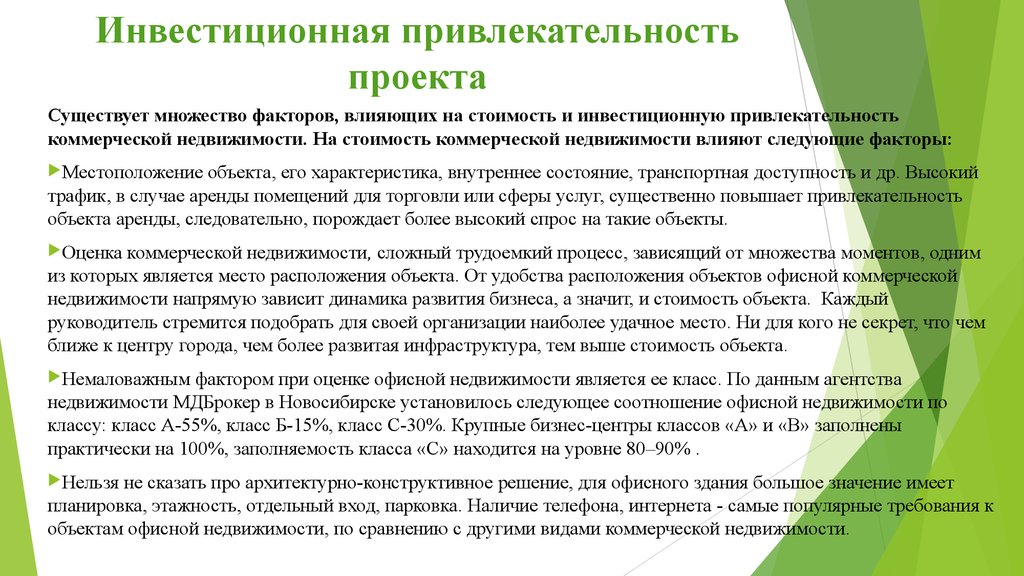 Инвестиционная привлекательность проекта

Существует множество факторов, влияющих на стоимость и инвестиционную привлекательность коммерческой недвижимости. На стоимость коммерческой недвижимости влияют следующие факторы:

Местоположение объекта, его характеристика, внутреннее состояние, транспортная доступность и др. Высокий трафик, в случае аренды помещений для торговли или сферы услуг, существенно повышает привлекательность объекта аренды, следовательно, порождает более высокий спрос на такие объекты.

Оценка коммерческой недвижимости, сложный трудоемкий процесс, зависящий от множества моментов, одним из которых является место расположения объекта. От удобства расположения объектов офисной коммерческой недвижимости напрямую зависит динамика развития бизнеса, а значит, и стоимость объекта. Каждый руководитель стремится подобрать для своей организации наиболее удачное место. Ни для кого не секрет, что чем ближе к центру города, чем более развитая инфраструктура, тем выше стоимость объекта.

Немаловажным фактором при оценке офисной недвижимости является ее класс. По данным агентства недвижимости МДБрокер в Новосибирске установилось следующее соотношение офисной недвижимости по классу: класс А-55%, класс Б-15%, класс С-30%. Крупные бизнес-центры классов «А» и «В» заполнены практически на 100%, заполняемость класса «С» находится на уровне 80–90% .

Нельзя не сказать про архитектурно-конструктивное решение, для офисного здания большое значение имеет планировка, этажность, отдельный вход, парковка. Наличие телефона, интернета - самые популярные требования к объектам офисной недвижимости, по сравнению с другими видами коммерческой недвижимости.